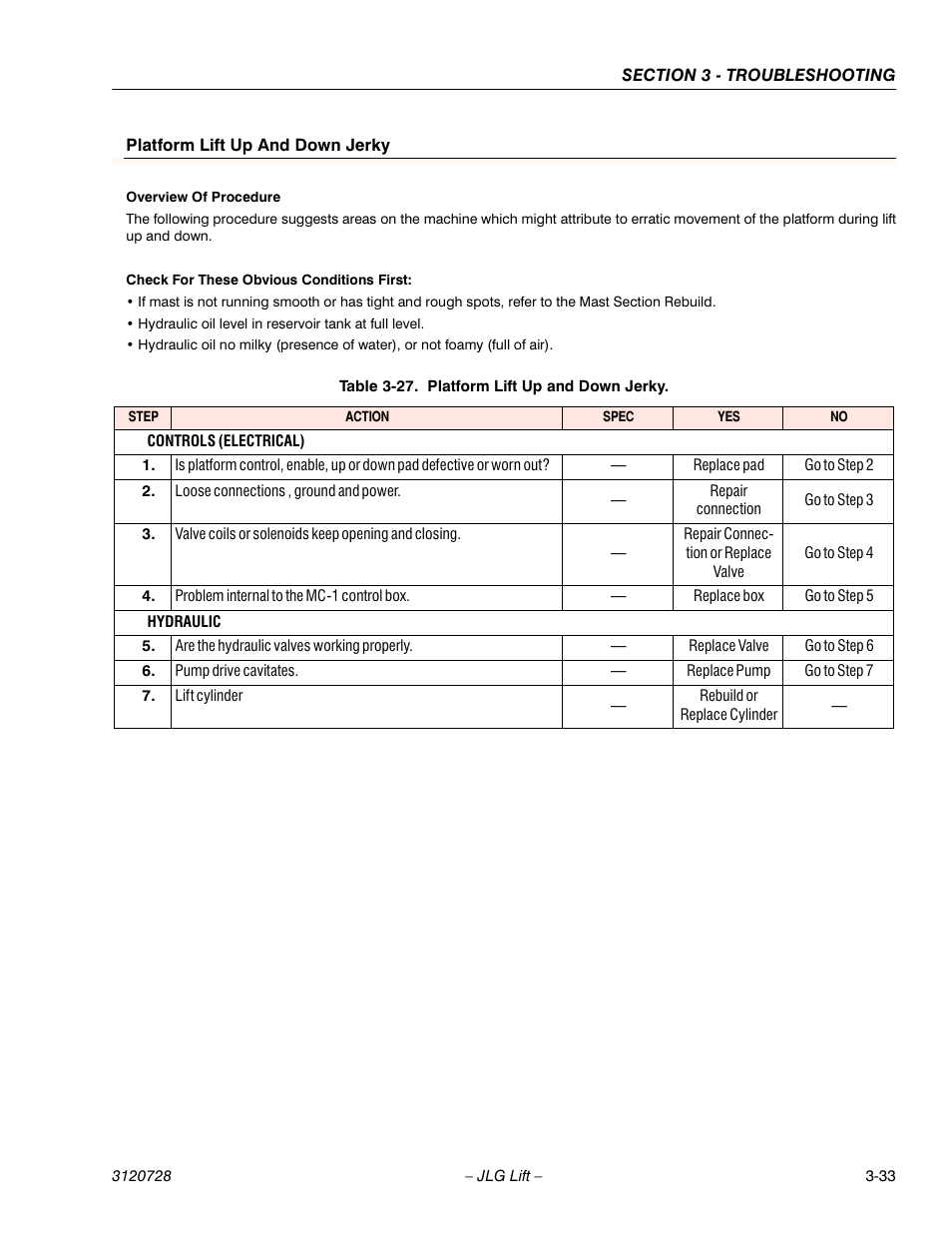 SECTION 3 - TROUBLESHOOTING

Platform Lift Up And Down Jerky

Overview Of Procedure

The following procedure suggests areas on the machine which might attribute to erratic movement of the platform during lift up and down.

Check For These Obvious Conditions First:

• If mast is not running smooth or has tight and rough spots, refer to the Mast Section Rebuild.
• Hydraulic oil level in reservoir tank at full level.
• Hydraulic oil no milky (presence of water), or not foamy (full of air).

Table 3-27. Platform Lift Up and Down Jerky.

| STEP | ACTION | SPEC | YES | NO |
|---|---|---|---|---|
| CONTROLS (ELECTRICAL) | | | | |
| 1. | Is platform control, enable, up or down pad defective or worn out? | — | Replace pad | Go to Step 2 |
| 2. | Loose connections , ground and power. | — | Repair connection | Go to Step 3 |
| 3. | Valve coils or solenoids keep opening and closing. | — | Repair Connection or Replace Valve | Go to Step 4 |
| 4. | Problem internal to the MC-1 control box. | — | Replace box | Go to Step 5 |
| HYDRAULIC | | | | |
| 5. | Are the hydraulic valves working properly. | — | Replace Valve | Go to Step 6 |
| 6. | Pump drive cavitates. | — | Replace Pump | Go to Step 7 |
| 7. | Lift cylinder | — | Rebuild or Replace Cylinder | — |

3120728 – JLG Lift – 3-33